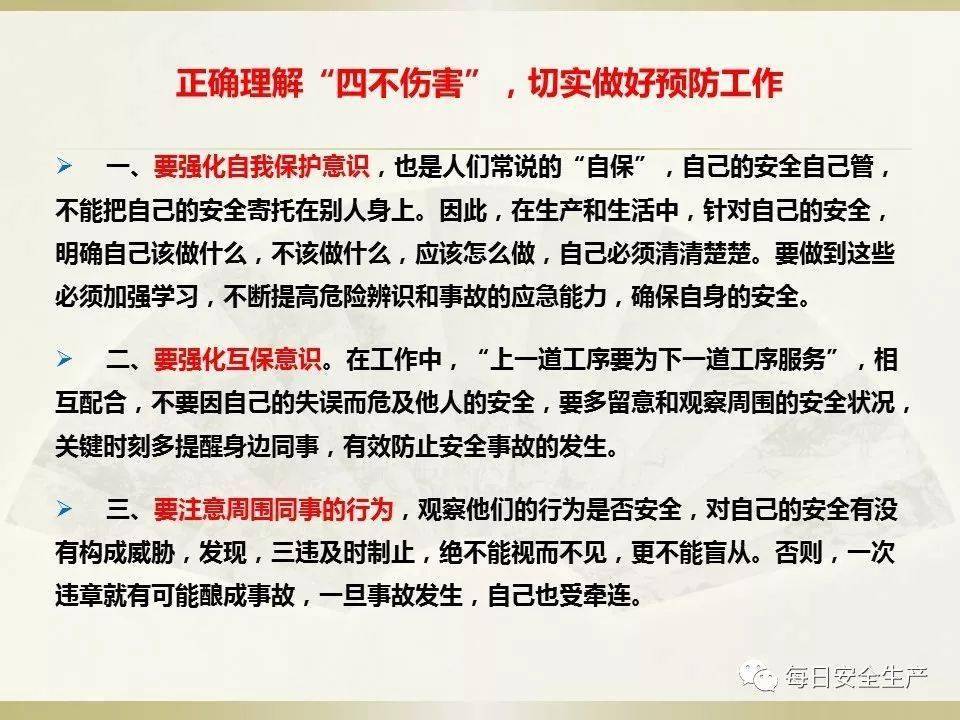 正确理解“四不伤害”，切实做好预防工作

➢ 一、要强化自我保护意识，也是人们常说的“自保”，自己的安全自己管，不能把自己的安全寄托在别人身上。因此，在生产和生活中，针对自己的安全，明确自己该做什么，不该做什么，应该怎么做，自己必须清清楚楚。要做到这些必须加强学习，不断提高危险辨识和事故的应急能力，确保自身的安全。

➢ 二、要强化互保意识。在工作中，“上一道工序要为下一道工序服务”，相互配合，不要因自己的失误而危及他人的安全，要多留意和观察周围的安全状况，关键时刻多提醒身边同事，有效防止安全事故的发生。

➢ 三、要注意周围同事的行为，观察他们的行为是否安全，对自己的安全有没有构成威胁，发现，三违及时制止，绝不能视而不见，更不能盲从。否则，一次违章就有可能酿成事故，一旦事故发生，自己也受牵连。

每日安全生产